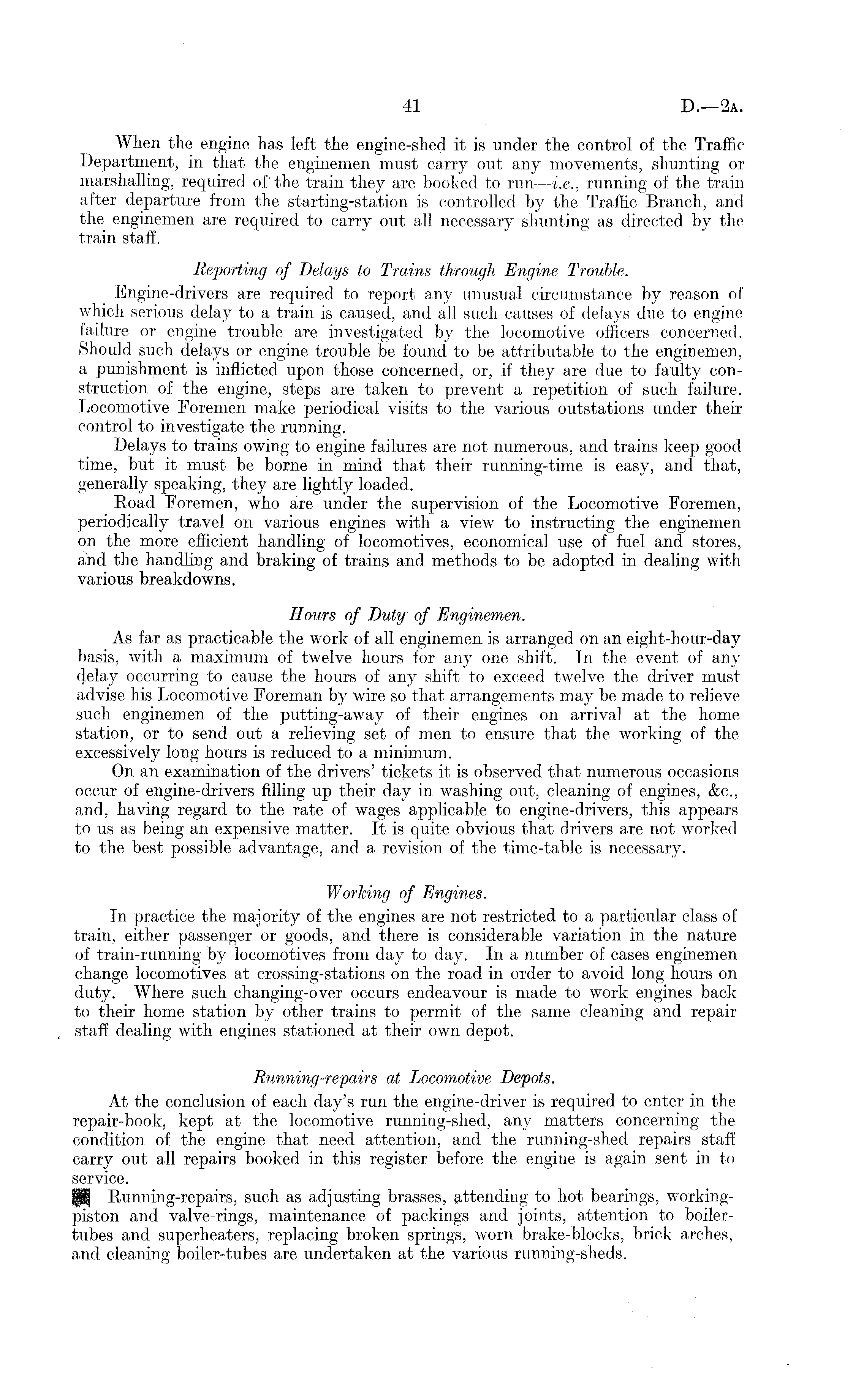 41 D.—2A.

When the engine has left the engine-shed it is under the control of the Traffic Department, in that the enginemen must carry out any movements, shunting or marshalling, required of the train they are booked to run—i.e., running of the train after departure from the starting-station is controlled by the Traffic Branch, and the enginemen are required to carry out all necessary shunting as directed by the train staff.

Reporting of Delays to Trains through Engine Trouble.

Engine-drivers are required to report any unusual circumstance by reason of which serious delay to a train is caused, and all such causes of delays due to engine failure or engine trouble are investigated by the locomotive officers concerned. Should such delays or engine trouble be found to be attributable to the enginemen, a punishment is inflicted upon those concerned, or, if they are due to faulty construction of the engine, steps are taken to prevent a repetition of such failure. Locomotive Foremen make periodical visits to the various outstations under their control to investigate the running.

Delays to trains owing to engine failures are not numerous, and trains keep good time, but it must be borne in mind that their running-time is easy, and that, generally speaking, they are lightly loaded.

Road Foremen, who are under the supervision of the Locomotive Foremen, periodically travel on various engines with a view to instructing the enginemen on the more efficient handling of locomotives, economical use of fuel and stores, and the handling and braking of trains and methods to be adopted in dealing with various breakdowns.

Hours of Duty of Enginemen.

As far as practicable the work of all enginemen is arranged on an eight-hour-day basis, with a maximum of twelve hours for any one shift. In the event of any delay occurring to cause the hours of any shift to exceed twelve the driver must advise his Locomotive Foreman by wire so that arrangements may be made to relieve such enginemen of the putting-away of their engines on arrival at the home station, or to send out a relieving set of men to ensure that the working of the excessively long hours is reduced to a minimum.

On an examination of the drivers' tickets it is observed that numerous occasions occur of engine-drivers filling up their day in washing out, cleaning of engines, &c., and, having regard to the rate of wages applicable to engine-drivers, this appears to us as being an expensive matter. It is quite obvious that drivers are not worked to the best possible advantage, and a revision of the time-table is necessary.

Working of Engines.

In practice the majority of the engines are not restricted to a particular class of train, either passenger or goods, and there is considerable variation in the nature of train-running by locomotives from day to day. In a number of cases enginemen change locomotives at crossing-stations on the road in order to avoid long hours on duty. Where such changing-over occurs endeavour is made to work engines back to their home station by other trains to permit of the same cleaning and repair staff dealing with engines stationed at their own depot.

Running-repairs at Locomotive Depots.

At the conclusion of each day's run the engine-driver is required to enter in the repair-book, kept at the locomotive running-shed, any matters concerning the condition of the engine that need attention, and the running-shed repairs staff carry out all repairs booked in this register before the engine is again sent in to service.

Running-repairs, such as adjusting brasses, attending to hot bearings, working-piston and valve-rings, maintenance of packings and joints, attention to boiler-tubes and superheaters, replacing broken springs, worn brake-blocks, brick arches, and cleaning boiler-tubes are undertaken at the various running-sheds.